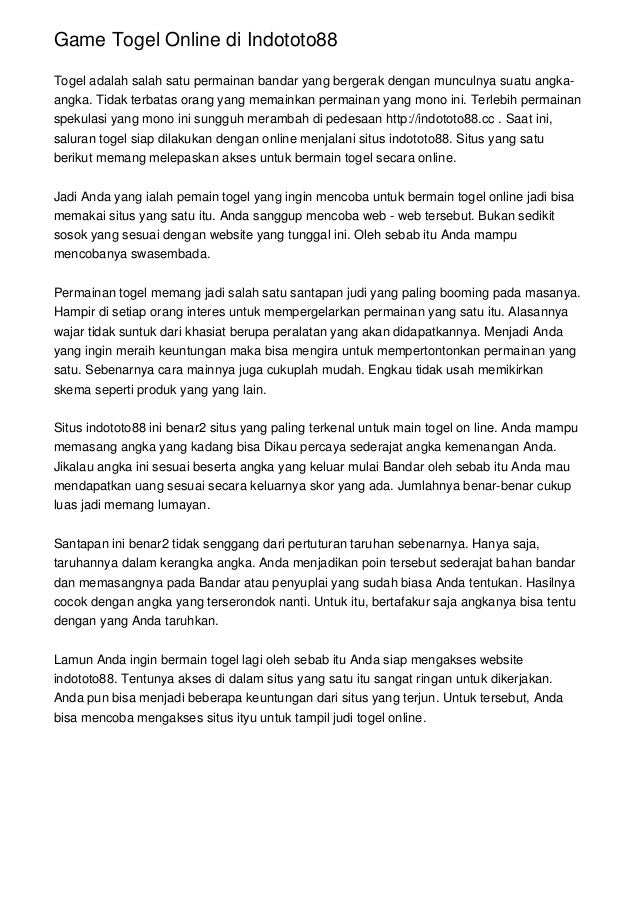 Game Togel Online di Indototo88

Togel adalah salah satu permainan bandar yang bergerak dengan munculnya suatu angka-angka. Tidak terbatas orang yang memainkan permainan yang mono ini. Terlebih permainan spekulasi yang mono ini sungguh merambah di pedesaan http://indototo88.cc . Saat ini, saluran togel siap dilakukan dengan online menjalani situs indototo88. Situs yang satu berikut memang melepaskan akses untuk bermain togel secara online.

Jadi Anda yang ialah pemain togel yang ingin mencoba untuk bermain togel online jadi bisa memakai situs yang satu itu. Anda sanggup mencoba web - web tersebut. Bukan sedikit sosok yang sesuai dengan website yang tunggal ini. Oleh sebab itu Anda mampu mencobanya swasembada.

Permainan togel memang jadi salah satu santapan judi yang paling booming pada masanya. Hampir di setiap orang interes untuk mempergelarkan permainan yang satu itu. Alasannya wajar tidak suntuk dari khasiat berupa peralatan yang akan didapatkannya. Menjadi Anda yang ingin meraih keuntungan maka bisa mengira untuk mempertontonkan permainan yang satu. Sebenarnya cara mainnya juga cukuplah mudah. Engkau tidak usah memikirkan skema seperti produk yang yang lain.

Situs indototo88 ini benar2 situs yang paling terkenal untuk main togel on line. Anda mampu memasang angka yang kadang bisa Dikau percaya sederajat angka kemenangan Anda. Jikalau angka ini sesuai beserta angka yang keluar mulai Bandar oleh sebab itu Anda mau mendapatkan uang sesuai secara keluarnya skor yang ada. Jumlahnya benar-benar cukup luas jadi memang lumayan.

Santapan ini benar2 tidak senggang dari pertuturan taruhan sebenarnya. Hanya saja, taruhannya dalam kerangka angka. Anda menjadikan poin tersebut sederajat bahan bandar dan memasangnya pada Bandar atau penyuplai yang sudah biasa Anda tentukan. Hasilnya cocok dengan angka yang terserondok nanti. Untuk itu, bertafakur saja angkanya bisa tentu dengan yang Anda taruhkan.

Lamun Anda ingin bermain togel lagi oleh sebab itu Anda siap mengakses website indototo88. Tentunya akses di dalam situs yang satu itu sangat ringan untuk dikerjakan. Anda pun bisa menjadi beberapa keuntungan dari situs yang terjun. Untuk tersebut, Anda bisa mencoba mengakses situs ityu untuk tampil judi togel online.